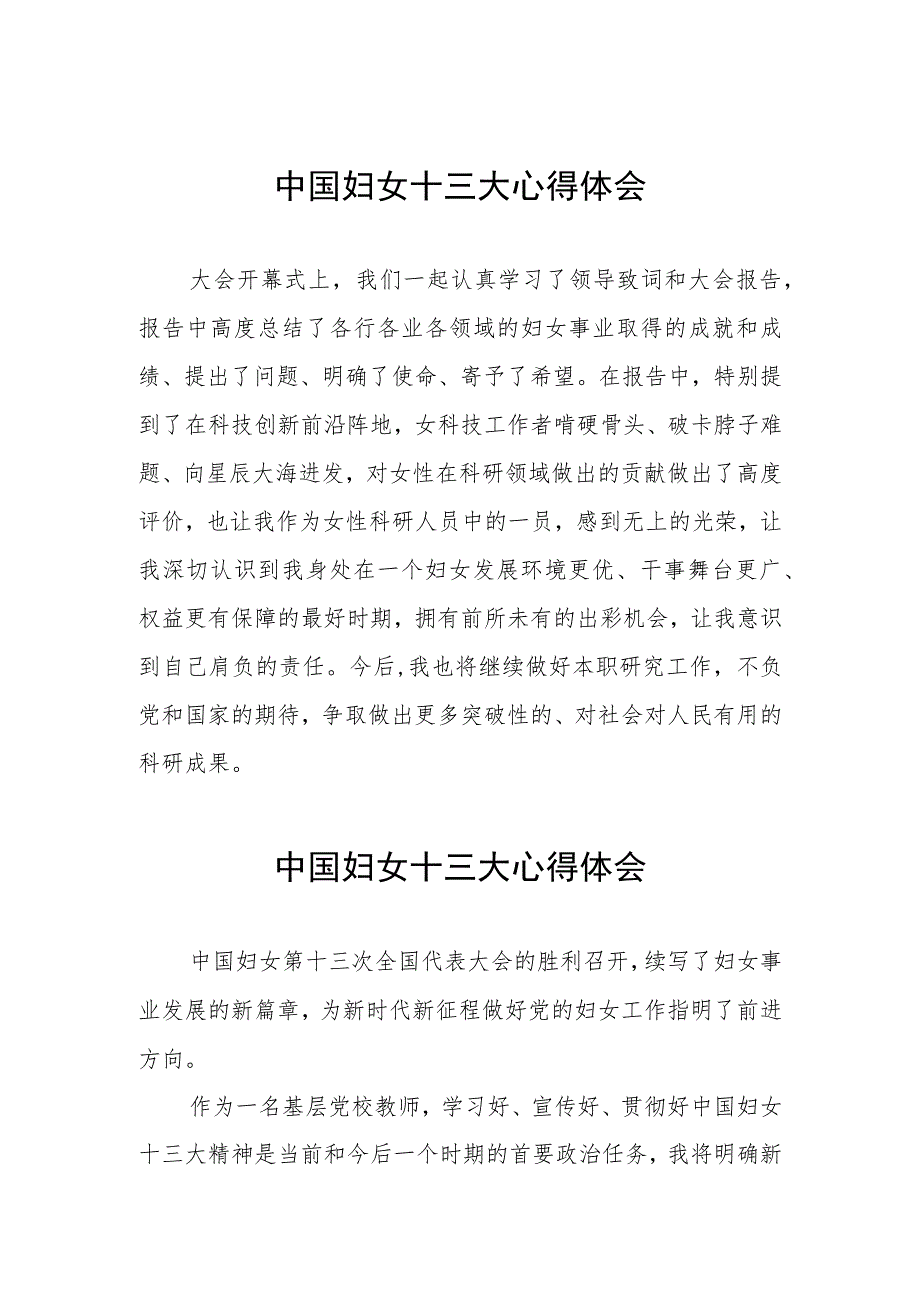 中国妇女十三大心得体会

大会开幕式上，我们一起认真学习了领导致词和大会报告，报告中高度总结了各行各业各领域的妇女事业取得的成就和成绩、提出了问题、明确了使命、寄予了希望。在报告中，特别提到了在科技创新前沿阵地，女科技工作者啃硬骨头、破卡脖子难题、向星辰大海进发，对女性在科研领域做出的贡献做出了高度评价，也让我作为女性科研人员中的一员，感到无上的光荣，让我深切认识到我身处在一个妇女发展环境更优、干事舞台更广、权益更有保障的最好时期，拥有前所未有的出彩机会，让我意识到自己肩负的责任。今后,我也将继续做好本职研究工作，不负党和国家的期待，争取做出更多突破性的、对社会对人民有用的科研成果。

中国妇女十三大心得体会

中国妇女第十三次全国代表大会的胜利召开,续写了妇女事业发展的新篇章，为新时代新征程做好党的妇女工作指明了前进方向。

作为一名基层党校教师，学习好、宣传好、贯彻好中国妇女十三大精神是当前和今后一个时期的首要政治任务，我将明确新